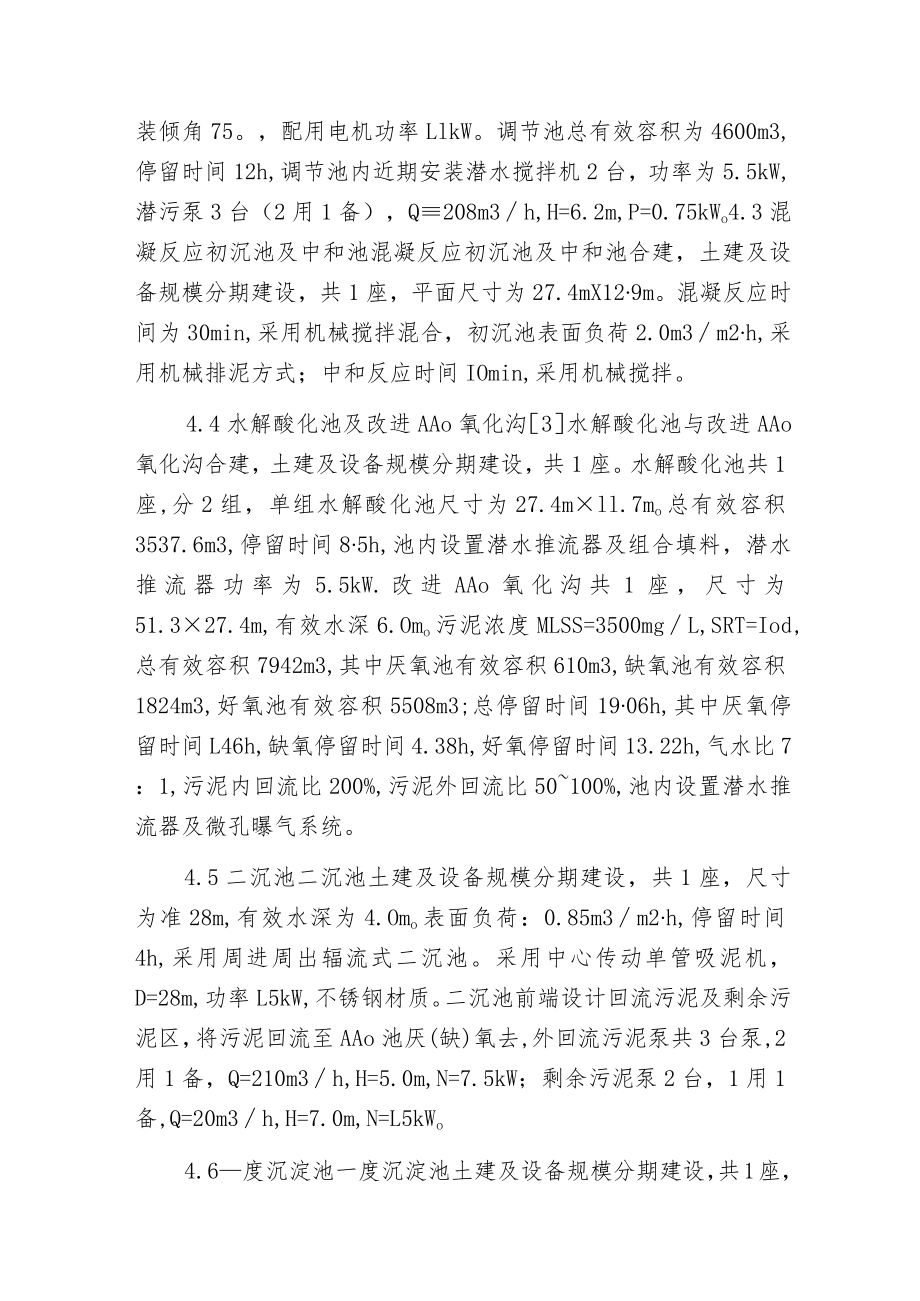 装倾角75。，配用电机功率LlkW。调节池总有效容积为4600m3,停留时间12h,调节池内近期安装潜水搅拌机2台，功率为5.5kW,潜污泵3台（2用1备），Q≡208m3／h,H=6.2m,P=0.75kWo4.3混凝反应初沉池及中和池混凝反应初沉池及中和池合建，土建及设备规模分期建设，共1座，平面尺寸为27.4mX12·9m。混凝反应时间为30min,采用机械搅拌混合，初沉池表面负荷2.0m3／m2·h,采用机械排泥方式；中和反应时间IOmin,采用机械搅拌。

4.4水解酸化池及改进AAo氧化沟[3]水解酸化池与改进AAo氧化沟合建，土建及设备规模分期建设，共1座。水解酸化池共1座,分2组，单组水解酸化池尺寸为27.4m×ll.7mo总有效容积3537.6m3,停留时间8·5h,池内设置潜水推流器及组合填料，潜水推流器功率为5.5kW.改进AAo氧化沟共1座，尺寸为51.3×27.4m,有效水深6.0mo污泥浓度MLSS=3500mg／L,SRT=Iod,总有效容积7942m3,其中厌氧池有效容积610m3,缺氧池有效容积1824m3,好氧池有效容积5508m3;总停留时间19·06h,其中厌氧停留时间L46h,缺氧停留时间4.38h,好氧停留时间13.22h,气水比7：1,污泥内回流比200%,污泥外回流比50~100%,池内设置潜水推流器及微孔曝气系统。

4.5二沉池二沉池土建及设备规模分期建设，共1座，尺寸为准28m,有效水深为4.0mo表面负荷：0.85m3／m2·h,停留时间4h,采用周进周出辐流式二沉池。采用中心传动单管吸泥机，D=28m,功率L5kW,不锈钢材质。二沉池前端设计回流污泥及剩余污泥区,将污泥回流至AAo池厌(缺)氧去,外回流污泥泵共3台泵,2用1备，Q=210m3／h,H=5.0m,N=7.5kW；剩余污泥泵2台，1用1备,Q=20m3／h,H=7.0m,N=L5kWo

4.6—度沉淀池一度沉淀池土建及设备规模分期建设,共1座,